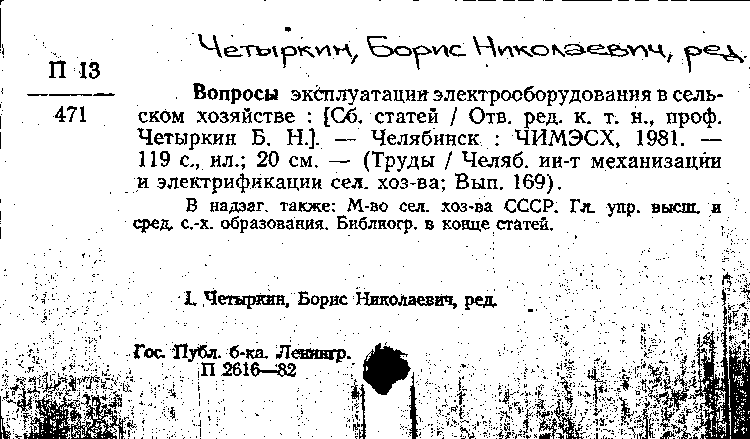 Четыркин, Борис Николаевич, ред.

П 13
471

Вопросы эксплуатации электрооборудования в сельском хозяйстве : [Сб. статей / Отв. ред. к. т. н., проф. Четыркин Б. Н.]. — Челябинск : ЧИМЭСХ, 1981. — 119 с., ил.; 20 см. — (Труды / Челяб. ин-т механизации и электрификации сел. хоз-ва; Вып. 169).

В надзаг. также: М-во сел. хоз-ва СССР. Гл. упр. высш. и сред. с.-х. образования. Библиогр. в конце статей.

I. Четыркин, Борис Николаевич, ред.

Гос. Публ. б-ка. Ленингр.
П 2616—82